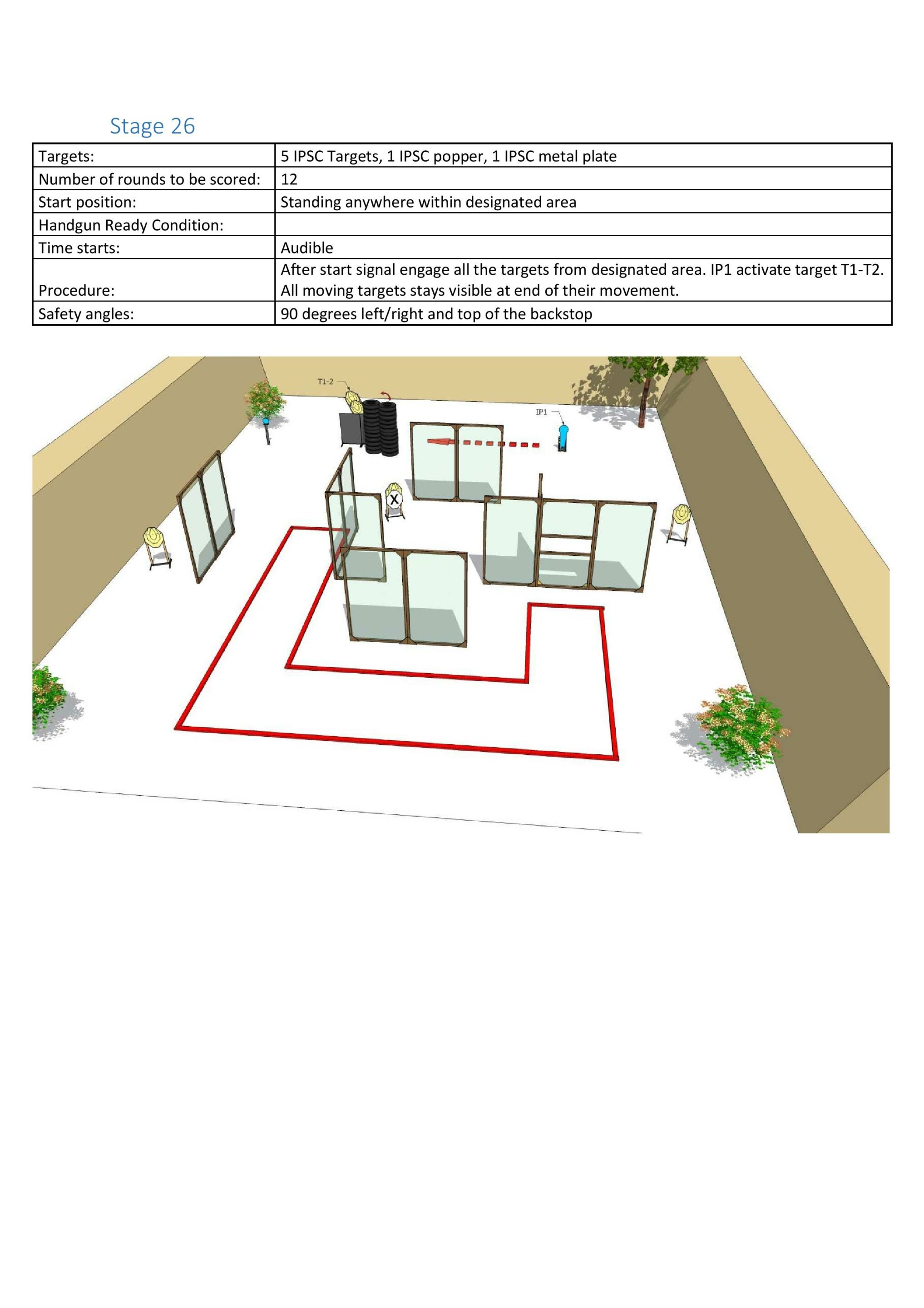 Stage 26

| Targets: | 5 IPSC Targets, 1 IPSC popper, 1 IPSC metal plate |
|---|---|
| Number of rounds to be scored: | 12 |
| Start position: | Standing anywhere within designated area |
| Handgun Ready Condition: | |
| Time starts: | Audible |
| Procedure: | After start signal engage all the targets from designated area. IP1 activate target T1-T2. All moving targets stays visible at end of their movement. |
| Safety angles: | 90 degrees left/right and top of the backstop |

T1-2

IP1

X